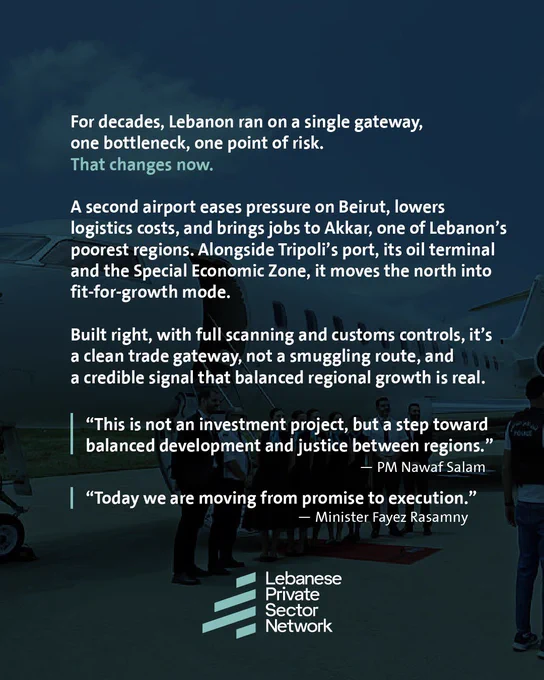 For decades, Lebanon ran on a single gateway, one bottleneck, one point of risk.
That changes now.

A second airport eases pressure on Beirut, lowers logistics costs, and brings jobs to Akkar, one of Lebanon's poorest regions. Alongside Tripoli's port, its oil terminal and the Special Economic Zone, it moves the north into fit-for-growth mode.

Built right, with full scanning and customs controls, it's a clean trade gateway, not a smuggling route, and a credible signal that balanced regional growth is real.

"This is not an investment project, but a step toward balanced development and justice between regions."
— PM Nawaf Salam

"Today we are moving from promise to execution."
— Minister Fayez Rasamny

Lebanese Private Sector Network